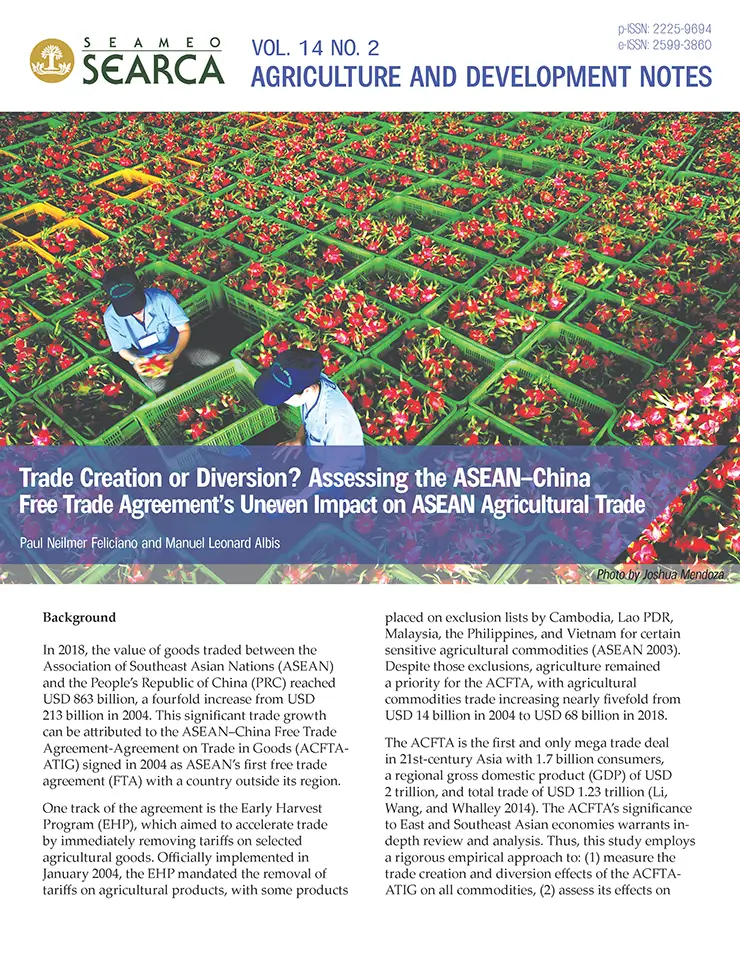 SEAMEO SEARCA

VOL. 14 NO. 2

p-ISSN: 2225-9694
e-ISSN: 2599-3860

AGRICULTURE AND DEVELOPMENT NOTES

Trade Creation or Diversion? Assessing the ASEAN–China Free Trade Agreement's Uneven Impact on ASEAN Agricultural Trade

Paul Neilmer Feliciano and Manuel Leonard Albis

Photo by Joshua Mendoza

Background

In 2018, the value of goods traded between the Association of Southeast Asian Nations (ASEAN) and the People's Republic of China (PRC) reached USD 863 billion, a fourfold increase from USD 213 billion in 2004. This significant trade growth can be attributed to the ASEAN–China Free Trade Agreement-Agreement on Trade in Goods (ACFTA-ATIG) signed in 2004 as ASEAN's first free trade agreement (FTA) with a country outside its region.

One track of the agreement is the Early Harvest Program (EHP), which aimed to accelerate trade by immediately removing tariffs on selected agricultural goods. Officially implemented in January 2004, the EHP mandated the removal of tariffs on agricultural products, with some products placed on exclusion lists by Cambodia, Lao PDR, Malaysia, the Philippines, and Vietnam for certain sensitive agricultural commodities (ASEAN 2003). Despite those exclusions, agriculture remained a priority for the ACFTA, with agricultural commodities trade increasing nearly fivefold from USD 14 billion in 2004 to USD 68 billion in 2018.

The ACFTA is the first and only mega trade deal in 21st-century Asia with 1.7 billion consumers, a regional gross domestic product (GDP) of USD 2 trillion, and total trade of USD 1.23 trillion (Li, Wang, and Whalley 2014). The ACFTA's significance to East and Southeast Asian economies warrants in-depth review and analysis. Thus, this study employs a rigorous empirical approach to: (1) measure the trade creation and diversion effects of the ACFTA-ATIG on all commodities, (2) assess its effects on